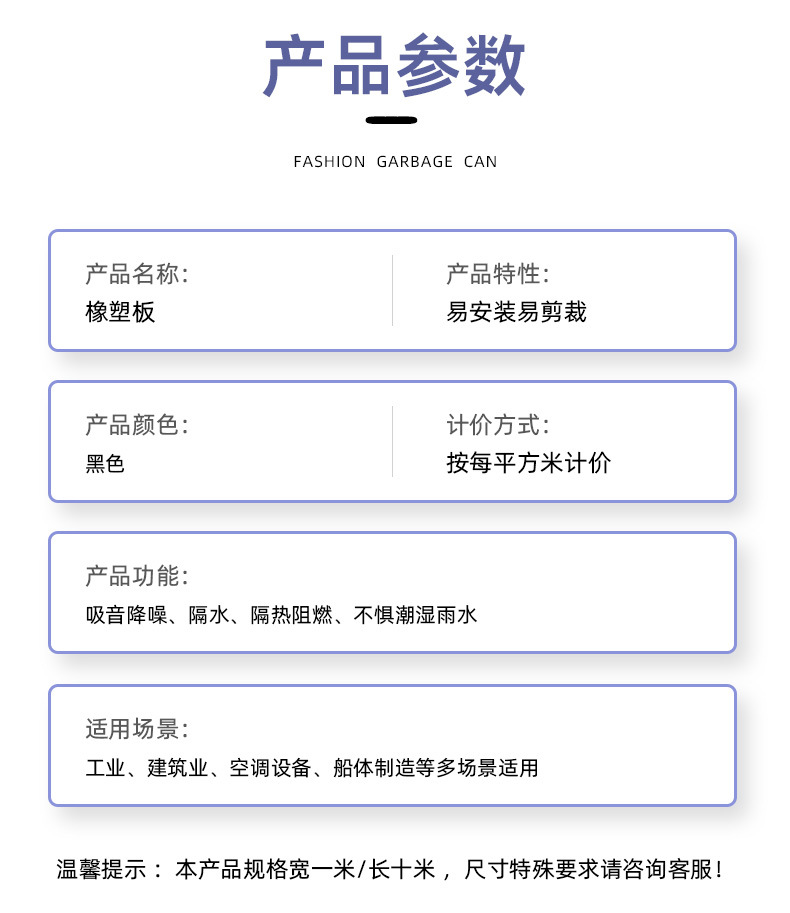 产品参数

FASHION GARBAGE CAN

产品名称:
橡塑板

产品特性:
易安装易剪裁

产品颜色:
黑色

计价方式:
按每平方米计价

产品功能:
吸音降噪、隔水、隔热阻燃、不惧潮湿雨水

适用场景:
工业、建筑业、空调设备、船体制造等多场景适用

温馨提示： 本产品规格宽一米/长十米， 尺寸特殊要求请咨询客服！